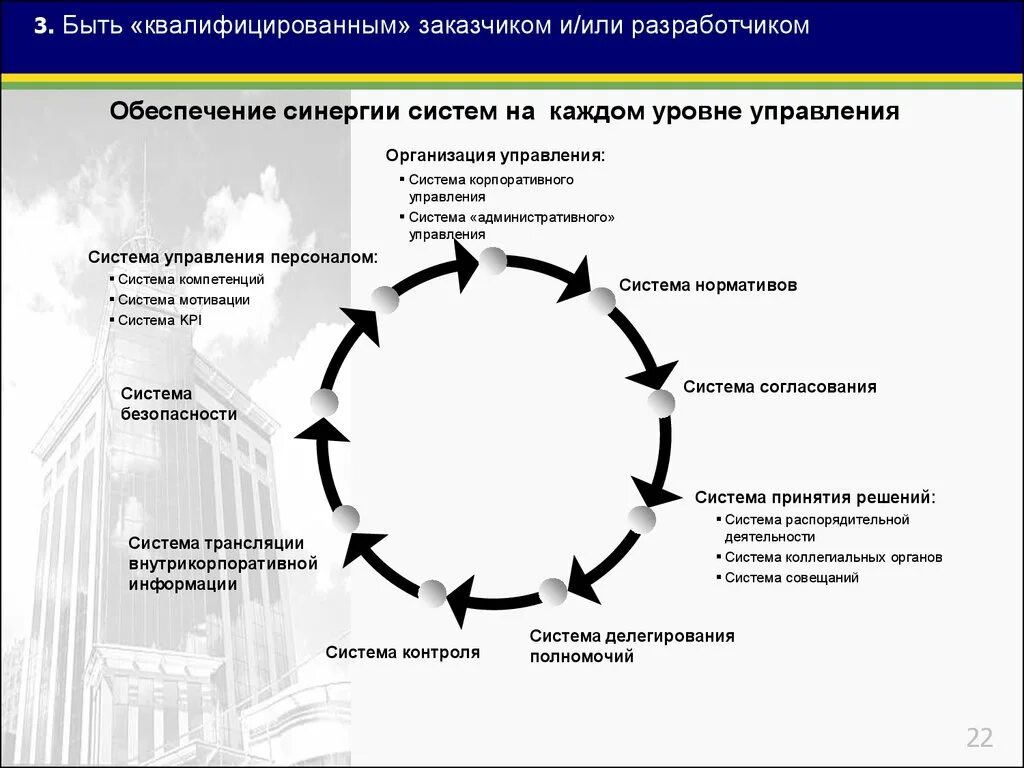 3. Быть «квалифицированным» заказчиком и/или разработчиком

Обеспечение синергии систем на каждом уровне управления

Организация управления:
▪ Система корпоративного управления
▪ Система «административного» управления

Система нормативов

Система согласования

Система принятия решений:
▪ Система распорядительной деятельности
▪ Система коллегиальных органов
▪ Система совещаний

Система делегирования полномочий

Система контроля

Система трансляции внутрикорпоративной информации

Система безопасности

Система управления персоналом:
▪ Система компетенций
▪ Система мотивации
▪ Система KPI

22